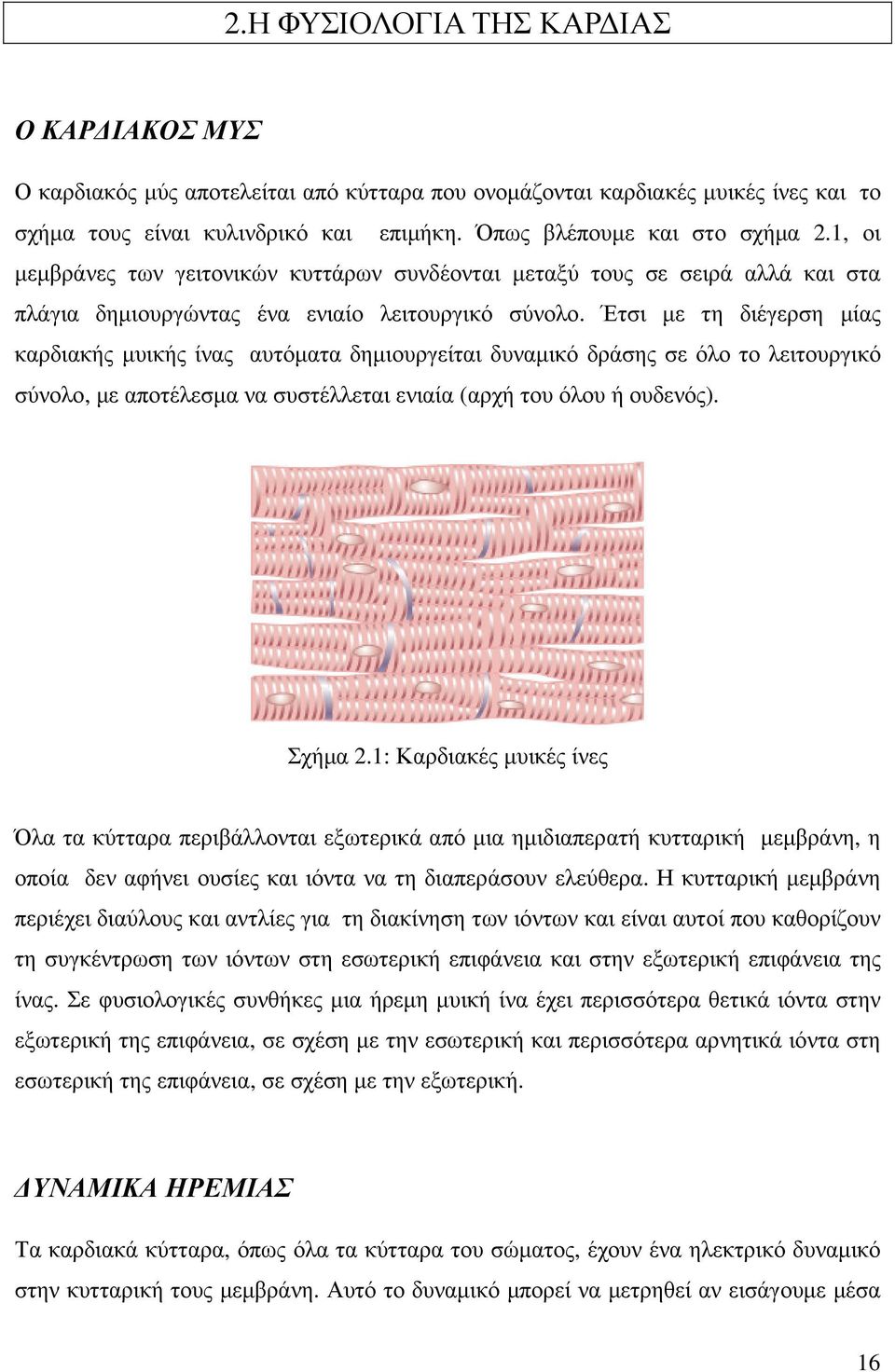 2.Η ΦΥΣΙΟΛΟΓΙΑ ΤΗΣ ΚΑΡΔΙΑΣ

Ο ΚΑΡΔΙΑΚΟΣ ΜΥΣ

Ο καρδιακός μύς αποτελείται από κύτταρα που ονομάζονται καρδιακές μυικές ίνες και το σχήμα τους είναι κυλινδρικό και επιμήκη. Όπως βλέπουμε και στο σχήμα 2.1, οι μεμβράνες των γειτονικών κυττάρων συνδέονται μεταξύ τους σε σειρά αλλά και στα πλάγια δημιουργώντας ένα ενιαίο λειτουργικό σύνολο. Έτσι με τη διέγερση μίας καρδιακής μυικής ίνας αυτόματα δημιουργείται δυναμικό δράσης σε όλο το λειτουργικό σύνολο, με αποτέλεσμα να συστέλλεται ενιαία (αρχή του όλου ή ουδενός).

Σχήμα 2.1: Καρδιακές μυικές ίνες

Όλα τα κύτταρα περιβάλλονται εξωτερικά από μια ημιδιαπερατή κυτταρική μεμβράνη, η οποία δεν αφήνει ουσίες και ιόντα να τη διαπεράσουν ελεύθερα. Η κυτταρική μεμβράνη περιέχει διαύλους και αντλίες για τη διακίνηση των ιόντων και είναι αυτοί που καθορίζουν τη συγκέντρωση των ιόντων στη εσωτερική επιφάνεια και στην εξωτερική επιφάνεια της ίνας. Σε φυσιολογικές συνθήκες μια ήρεμη μυική ίνα έχει περισσότερα θετικά ιόντα στην εξωτερική της επιφάνεια, σε σχέση με την εσωτερική και περισσότερα αρνητικά ιόντα στη εσωτερική της επιφάνεια, σε σχέση με την εξωτερική.

ΔΥΝΑΜΙΚΑ ΗΡΕΜΙΑΣ

Τα καρδιακά κύτταρα, όπως όλα τα κύτταρα του σώματος, έχουν ένα ηλεκτρικό δυναμικό στην κυτταρική τους μεμβράνη. Αυτό το δυναμικό μπορεί να μετρηθεί αν εισάγουμε μέσα

16